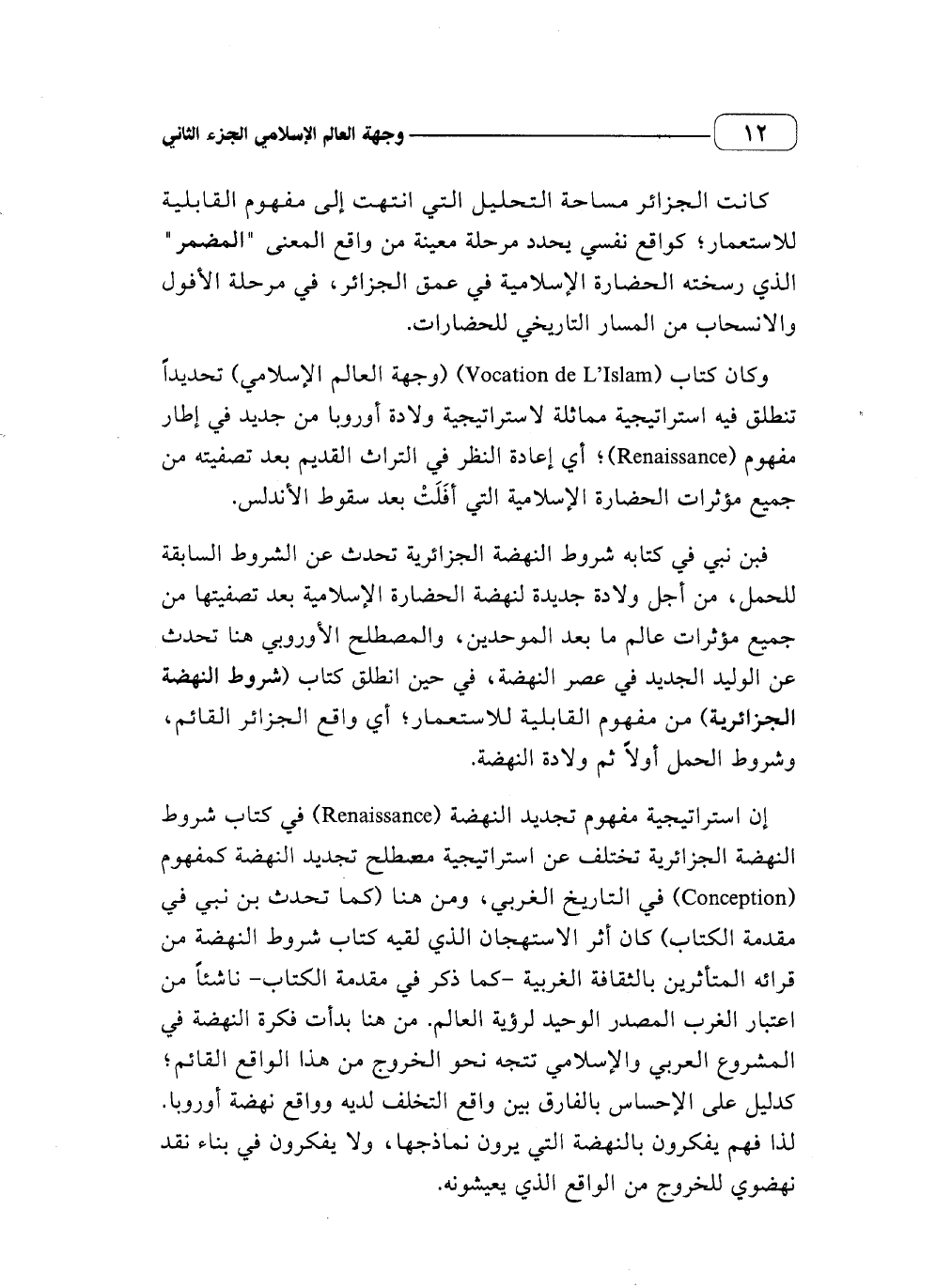 ١٢ وجهة العالم الإسلامي الجزء الثاني

كانت الجزائر مساحة التحليل التي انتهت إلى مفهوم القابلية للاستعمار؛ كواقع نفسي يحدد مرحلة معينة من واقع المعنى "المضمر" الذي رسخته الحضارة الإسلامية في عمق الجزائر، في مرحلة الأفول والانسحاب من المسار التاريخي للحضارات.

وكان كتاب (Vocation de L'Islam) (وجهة العالم الإسلامي) تحديداً تنطلق فيه استراتيجية مماثلة لاستراتيجية ولادة أوروبا من جديد في إطار مفهوم (Renaissance)؛ أي إعادة النظر في التراث القديم بعد تصفيته من جميع مؤثرات الحضارة الإسلامية التي أَفَلَتْ بعد سقوط الأندلس.

فبن نبي في كتابه شروط النهضة الجزائرية تحدث عن الشروط السابقة للحمل، من أجل ولادة جديدة لنهضة الحضارة الإسلامية بعد تصفيتها من جميع مؤثرات عالم ما بعد الموحدين، والمصطلح الأوروبي هنا تحدث عن الوليد الجديد في عصر النهضة، في حين انطلق كتاب (شروط النهضة الجزائرية) من مفهوم القابلية للاستعمار؛ أي واقع الجزائر القائم، وشروط الحمل أولاً ثم ولادة النهضة.

إن استراتيجية مفهوم تجديد النهضة (Renaissance) في كتاب شروط النهضة الجزائرية تختلف عن استراتيجية مصطلح تجديد النهضة كمفهوم (Conception) في التاريخ الغربي، ومن هنا (كما تحدث بن نبي في مقدمة الكتاب) كان أثر الاستهجان الذي لقيه كتاب شروط النهضة من قرائه المتأثرين بالثقافة الغربية -كما ذكر في مقدمة الكتاب- ناشئاً من اعتبار الغرب المصدر الوحيد لرؤية العالم. من هنا بدأت فكرة النهضة في المشروع العربي والإسلامي تتجه نحو الخروج من هذا الواقع القائم؛ كدليل على الإحساس بالفارق بين واقع التخلف لديه وواقع نهضة أوروبا. لذا فهم يفكرون بالنهضة التي يرون نماذجها، ولا يفكرون في بناء نقد نهضوي للخروج من الواقع الذي يعيشونه.